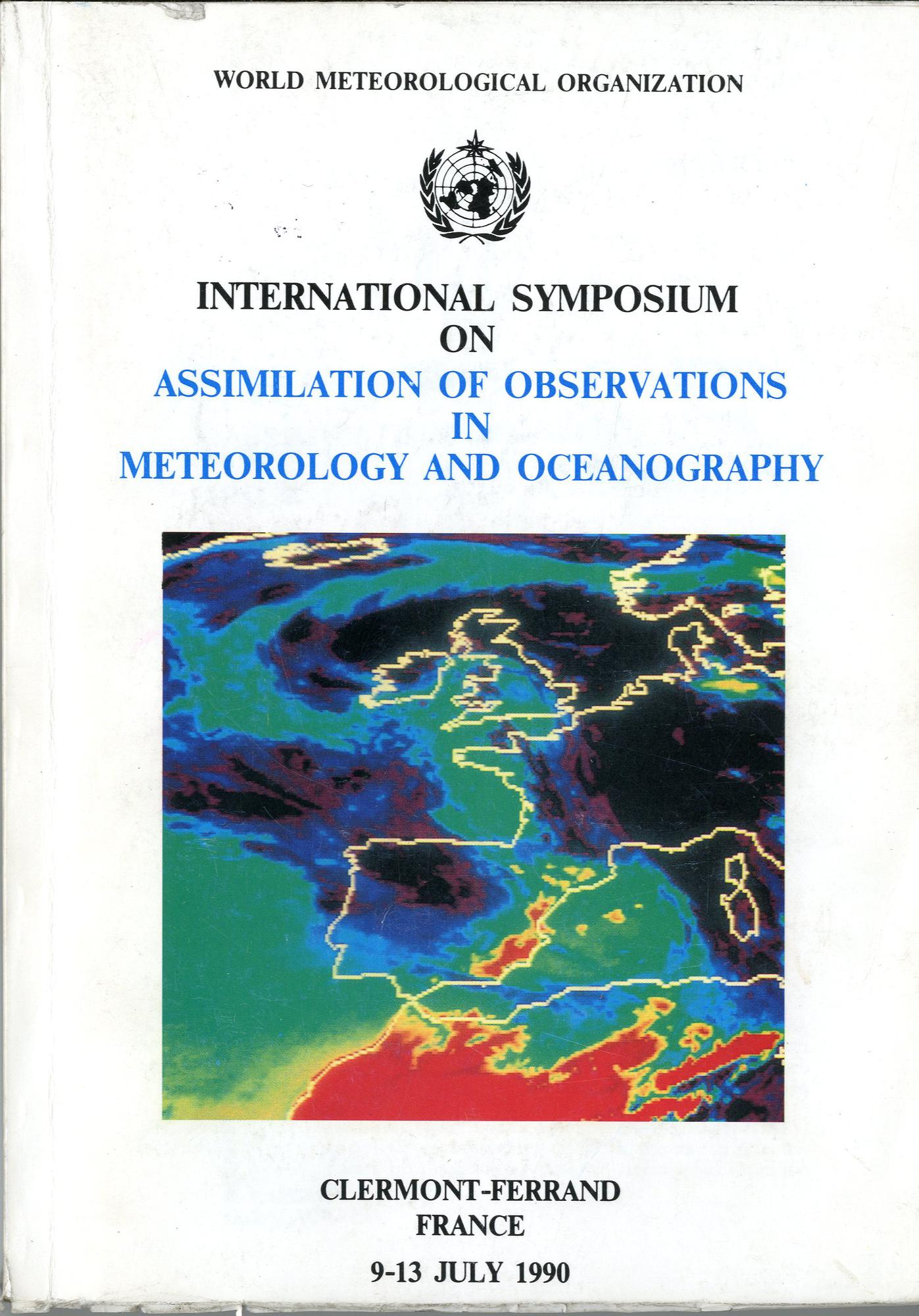 WORLD METEOROLOGICAL ORGANIZATION

INTERNATIONAL SYMPOSIUM
ON
ASSIMILATION OF OBSERVATIONS
IN
METEOROLOGY AND OCEANOGRAPHY

CLERMONT-FERRAND
FRANCE

9-13 JULY 1990